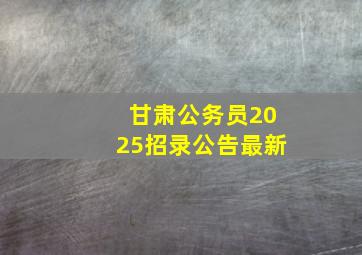 甘肃公务员2025招录公告最新